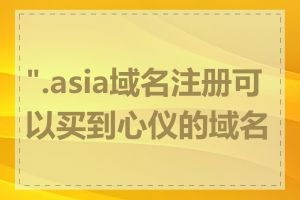 ".asia域名注册可以买到心仪的域名